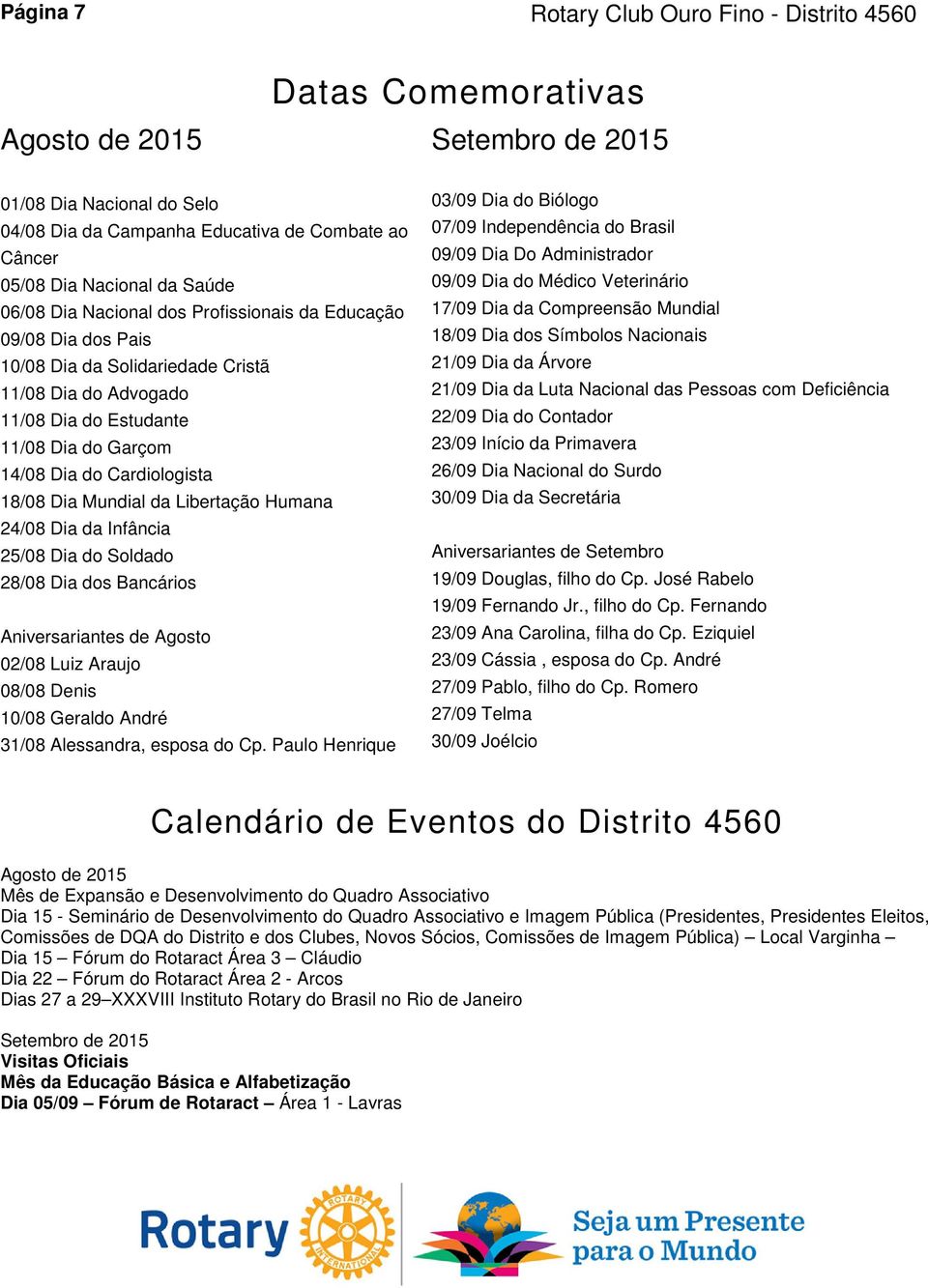 Página 7

Rotary Club Ouro Fino - Distrito 4560

Datas Comemorativas

Agosto de 2015

01/08 Dia Nacional do Selo
04/08 Dia da Campanha Educativa de Combate ao Câncer
05/08 Dia Nacional da Saúde
06/08 Dia Nacional dos Profissionais da Educação
09/08 Dia dos Pais
10/08 Dia da Solidariedade Cristã
11/08 Dia do Advogado
11/08 Dia do Estudante
11/08 Dia do Garçom
14/08 Dia do Cardiologista
18/08 Dia Mundial da Libertação Humana
24/08 Dia da Infância
25/08 Dia do Soldado
28/08 Dia dos Bancários

Aniversariantes de Agosto
02/08 Luiz Araujo
08/08 Denis
10/08 Geraldo André
31/08 Alessandra, esposa do Cp. Paulo Henrique

Setembro de 2015

03/09 Dia do Biólogo
07/09 Independência do Brasil
09/09 Dia Do Administrador
09/09 Dia do Médico Veterinário
17/09 Dia da Compreensão Mundial
18/09 Dia dos Símbolos Nacionais
21/09 Dia da Árvore
21/09 Dia da Luta Nacional das Pessoas com Deficiência
22/09 Dia do Contador
23/09 Início da Primavera
26/09 Dia Nacional do Surdo
30/09 Dia da Secretária

Aniversariantes de Setembro
19/09 Douglas, filho do Cp. José Rabelo
19/09 Fernando Jr., filho do Cp. Fernando
23/09 Ana Carolina, filha do Cp. Eziquiel
23/09 Cássia , esposa do Cp. André
27/09 Pablo, filho do Cp. Romero
27/09 Telma
30/09 Joélcio

Calendário de Eventos do Distrito 4560

Agosto de 2015
Mês de Expansão e Desenvolvimento do Quadro Associativo
Dia 15 - Seminário de Desenvolvimento do Quadro Associativo e Imagem Pública (Presidentes, Presidentes Eleitos, Comissões de DQA do Distrito e dos Clubes, Novos Sócios, Comissões de Imagem Pública) – Local Varginha –
Dia 15 – Fórum do Rotaract Área 3 – Cláudio
Dia 22 – Fórum do Rotaract Área 2 - Arcos
Dias 27 a 29–XXXVIII Instituto Rotary do Brasil no Rio de Janeiro

Setembro de 2015
Visitas Oficiais
Mês da Educação Básica e Alfabetização
Dia 05/09 – Fórum de Rotaract – Área 1 - Lavras

Rotary ROTARY INTERNATIONAL

Seja um Presente para o Mundo